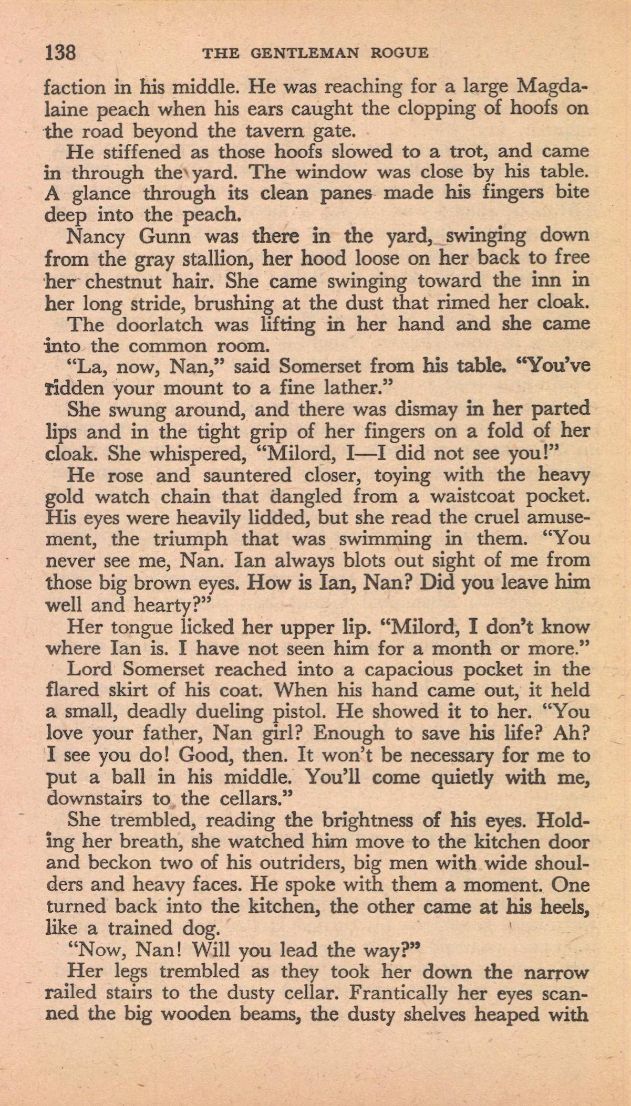 138 THE GENTLEMAN ROGUE

faction in his middle. He was reaching for a large Magdalaine peach when his ears caught the clopping of hoofs on the road beyond the tavern gate.

He stiffened as those hoofs slowed to a trot, and came in through the yard. The window was close by his table. A glance through its clean panes made his fingers bite deep into the peach.

Nancy Gunn was there in the yard, swinging down from the gray stallion, her hood loose on her back to free her chestnut hair. She came swinging toward the inn in her long stride, brushing at the dust that rimed her cloak.

The doorlatch was lifting in her hand and she came into the common room.

"La, now, Nan," said Somerset from his table. "You've ridden your mount to a fine lather."

She swung around, and there was dismay in her parted lips and in the tight grip of her fingers on a fold of her cloak. She whispered, "Milord, I—I did not see you!"

He rose and sauntered closer, toying with the heavy gold watch chain that dangled from a waistcoat pocket. His eyes were heavily lidded, but she read the cruel amusement, the triumph that was swimming in them. "You never see me, Nan. Ian always blots out sight of me from those big brown eyes. How is Ian, Nan? Did you leave him well and hearty?"

Her tongue licked her upper lip. "Milord, I don't know where Ian is. I have not seen him for a month or more."

Lord Somerset reached into a capacious pocket in the flared skirt of his coat. When his hand came out, it held a small, deadly dueling pistol. He showed it to her. "You love your father, Nan girl? Enough to save his life? Ah? I see you do! Good, then. It won't be necessary for me to put a ball in his middle. You'll come quietly with me, downstairs to the cellars."

She trembled, reading the brightness of his eyes. Holding her breath, she watched him move to the kitchen door and beckon two of his outriders, big men with wide shoulders and heavy faces. He spoke with them a moment. One turned back into the kitchen, the other came at his heels, like a trained dog.

"Now, Nan! Will you lead the way?"

Her legs trembled as they took her down the narrow railed stairs to the dusty cellar. Frantically her eyes scanned the big wooden beams, the dusty shelves heaped with